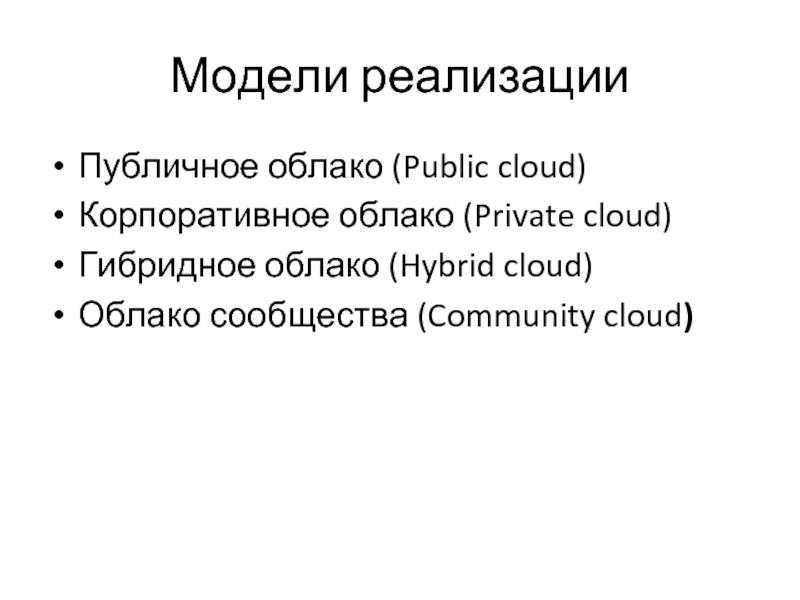 Модели реализации

• Публичное облако (Public cloud)
• Корпоративное облако (Private cloud)
• Гибридное облако (Hybrid cloud)
• Облако сообщества (Community cloud)